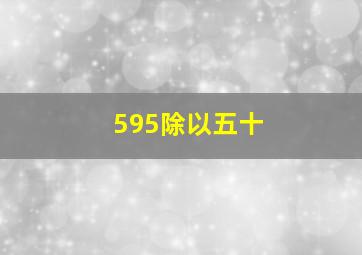 595除以五十